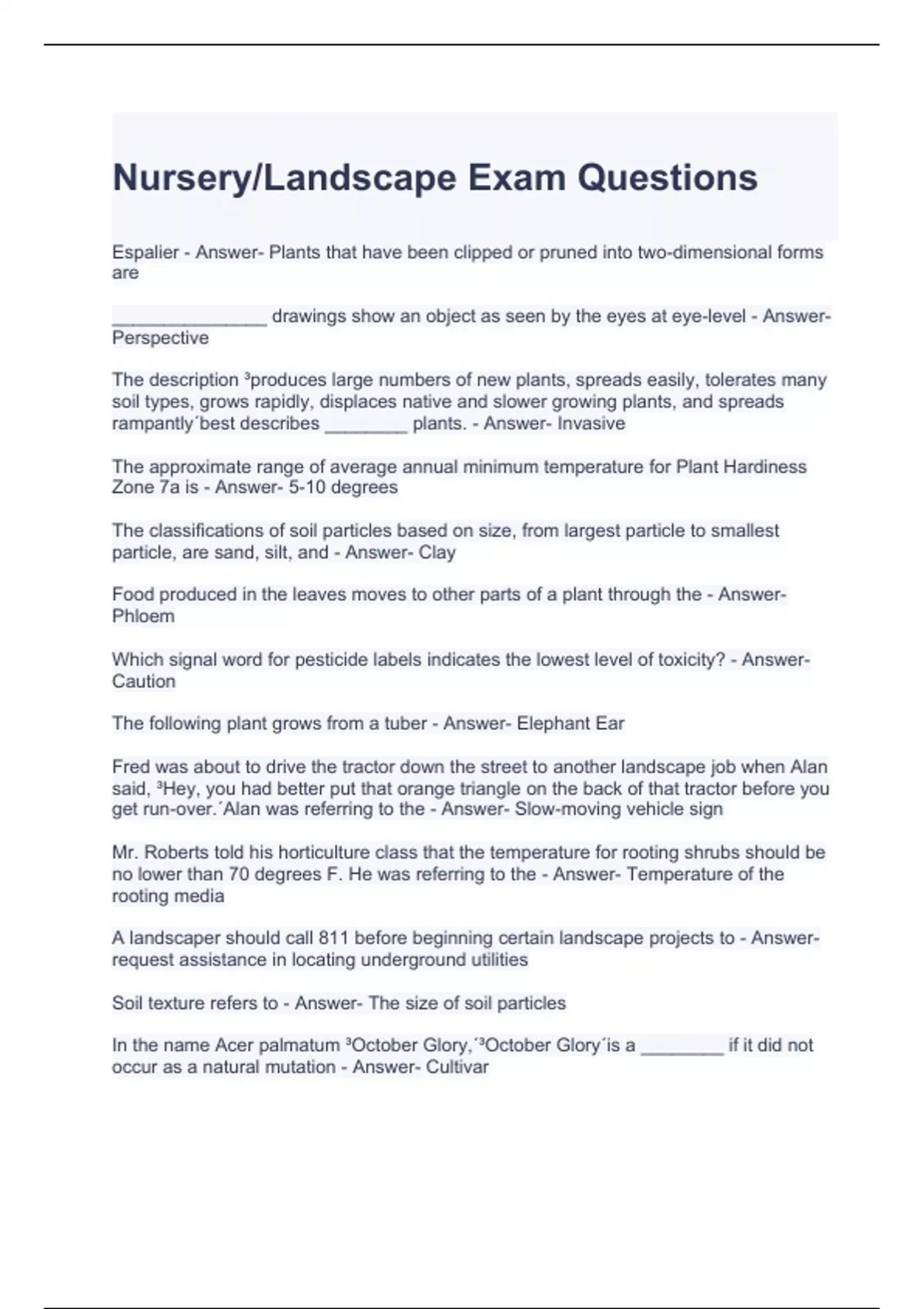 Nursery/Landscape Exam Questions

Espalier - Answer- Plants that have been clipped or pruned into two-dimensional forms are

_______________ drawings show an object as seen by the eyes at eye-level - Answer- Perspective

The description ³produces large numbers of new plants, spreads easily, tolerates many soil types, grows rapidly, displaces native and slower growing plants, and spreads rampantly´best describes ________ plants. - Answer- Invasive

The approximate range of average annual minimum temperature for Plant Hardiness Zone 7a is - Answer- 5-10 degrees

The classifications of soil particles based on size, from largest particle to smallest particle, are sand, silt, and - Answer- Clay

Food produced in the leaves moves to other parts of a plant through the - Answer- Phloem

Which signal word for pesticide labels indicates the lowest level of toxicity? - Answer- Caution

The following plant grows from a tuber - Answer- Elephant Ear

Fred was about to drive the tractor down the street to another landscape job when Alan said, ³Hey, you had better put that orange triangle on the back of that tractor before you get run-over.´Alan was referring to the - Answer- Slow-moving vehicle sign

Mr. Roberts told his horticulture class that the temperature for rooting shrubs should be no lower than 70 degrees F. He was referring to the - Answer- Temperature of the rooting media

A landscaper should call 811 before beginning certain landscape projects to - Answer- request assistance in locating underground utilities

Soil texture refers to - Answer- The size of soil particles

In the name Acer palmatum ³October Glory,´³October Glory´is a ________ if it did not occur as a natural mutation - Answer- Cultivar